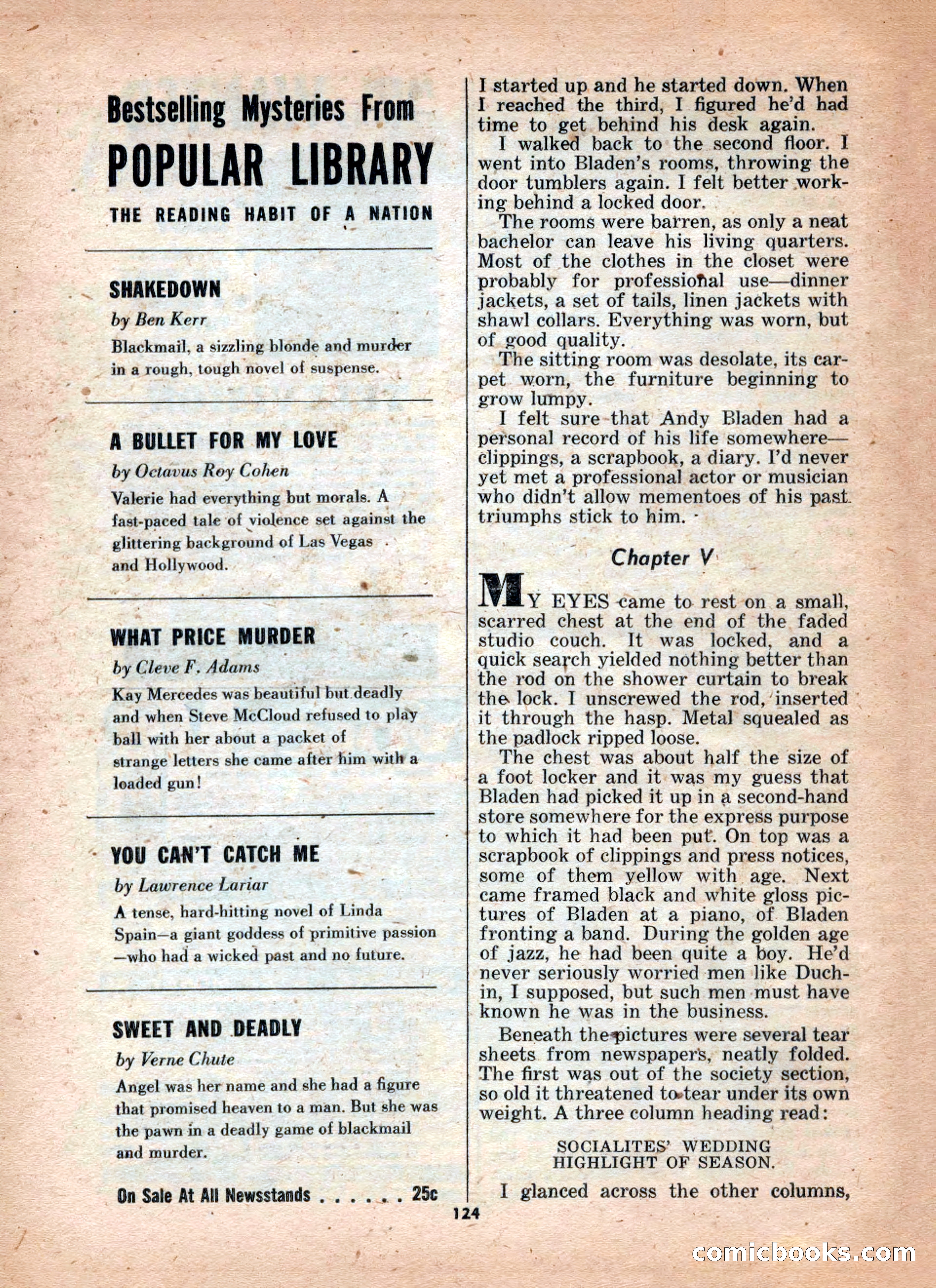 Bestselling Mysteries From
POPULAR LIBRARY
THE READING HABIT OF A NATION

SHAKEDOWN
by Ben Kerr
Blackmail, a sizzling blonde and murder in a rough, tough novel of suspense.

A BULLET FOR MY LOVE
by Octavus Roy Cohen
Valerie had everything but morals. A fast-paced tale of violence set against the glittering background of Las Vegas and Hollywood.

WHAT PRICE MURDER
by Cleve F. Adams
Kay Mercedes was beautiful but deadly and when Steve McCloud refused to play ball with her about a packet of strange letters she came after him with a loaded gun!

YOU CAN'T CATCH ME
by Lawrence Lariar
A tense, hard-hitting novel of Linda Spain—a giant goddess of primitive passion —who had a wicked past and no future.

SWEET AND DEADLY
by Verne Chute
Angel was her name and she had a figure that promised heaven to a man. But she was the pawn in a deadly game of blackmail and murder.

On Sale At All Newsstands . . . . . . 25c

I started up and he started down. When I reached the third, I figured he'd had time to get behind his desk again.

I walked back to the second floor. I went into Bladen's rooms, throwing the door tumblers again. I felt better working behind a locked door.

The rooms were barren, as only a neat bachelor can leave his living quarters. Most of the clothes in the closet were probably for professional use—dinner jackets, a set of tails, linen jackets with shawl collars. Everything was worn, but of good quality.

The sitting room was desolate, its carpet worn, the furniture beginning to grow lumpy.

I felt sure that Andy Bladen had a personal record of his life somewhere—clippings, a scrapbook, a diary. I'd never yet met a professional actor or musician who didn't allow mementoes of his past triumphs stick to him.

Chapter V

MY EYES came to rest on a small, scarred chest at the end of the faded studio couch. It was locked, and a quick search yielded nothing better than the rod on the shower curtain to break the lock. I unscrewed the rod, inserted it through the hasp. Metal squealed as the padlock ripped loose.

The chest was about half the size of a foot locker and it was my guess that Bladen had picked it up in a second-hand store somewhere for the express purpose to which it had been put. On top was a scrapbook of clippings and press notices, some of them yellow with age. Next came framed black and white gloss pictures of Bladen at a piano, of Bladen fronting a band. During the golden age of jazz, he had been quite a boy. He'd never seriously worried men like Duchin, I supposed, but such men must have known he was in the business.

Beneath the pictures were several tear sheets from newspapers, neatly folded. The first was out of the society section, so old it threatened to tear under its own weight. A three column heading read:

SOCIALITES' WEDDING
HIGHLIGHT OF SEASON.

I glanced across the other columns,

124

comicbooks.com